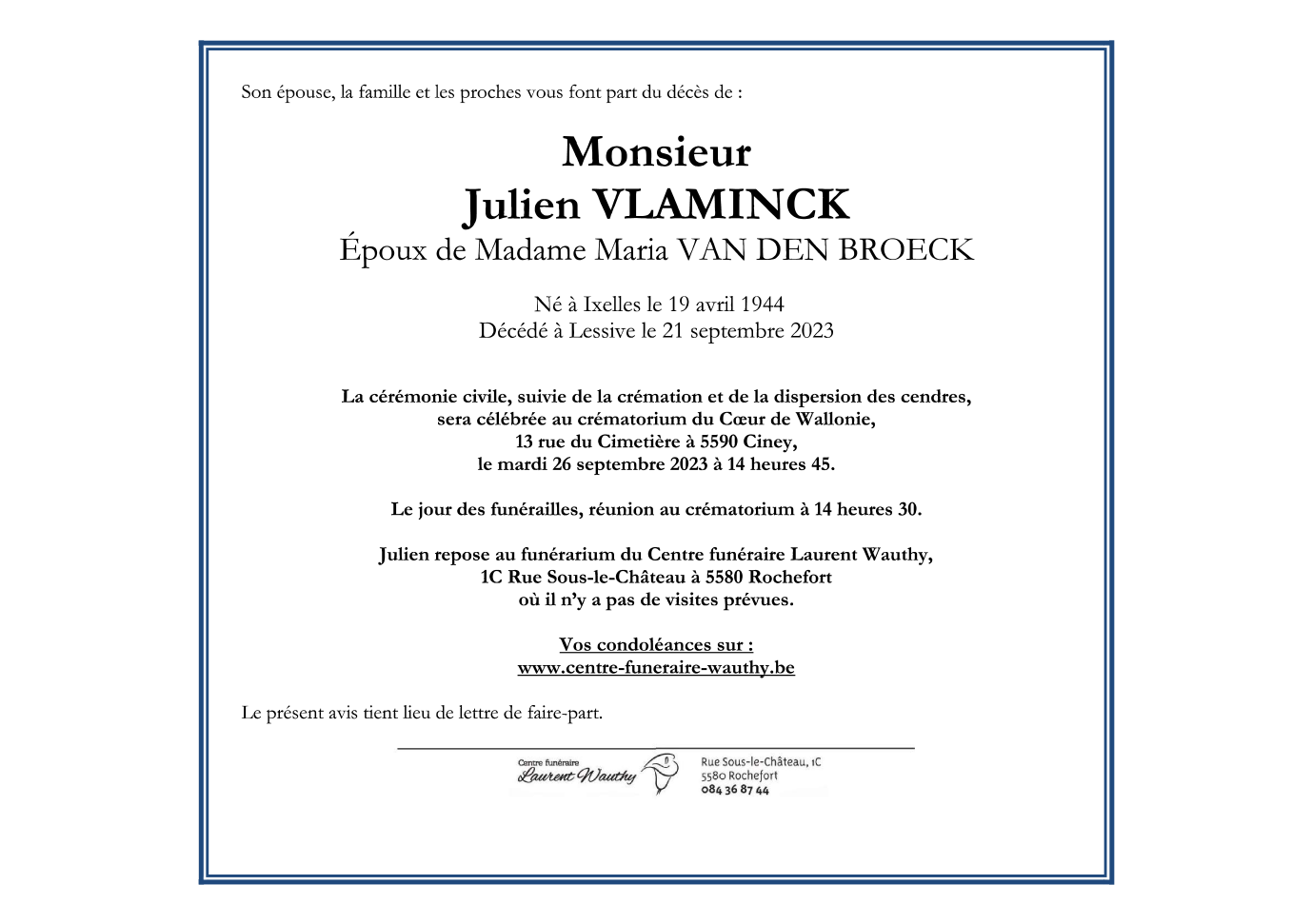 Son épouse, la famille et les proches vous font part du décès de :

Monsieur
Julien VLAMINCK
Époux de Madame Maria VAN DEN BROECK

Né à Ixelles le 19 avril 1944
Décédé à Lessive le 21 septembre 2023

La cérémonie civile, suivie de la crémation et de la dispersion des cendres, sera célébrée au crématorium du Cœur de Wallonie, 13 rue du Cimetière à 5590 Ciney, le mardi 26 septembre 2023 à 14 heures 45.

Le jour des funérailles, réunion au crématorium à 14 heures 30.

Julien repose au funérarium du Centre funéraire Laurent Wauthy, 1C Rue Sous-le-Château à 5580 Rochefort où il n'y a pas de visites prévues.

Vos condoléances sur :
www.centre-funeraire-wauthy.be

Le présent avis tient lieu de lettre de faire-part.

Centre funéraire
Laurent Wauthy

Rue Sous-le-Château, 1C
5580 Rochefort
084 36 87 44